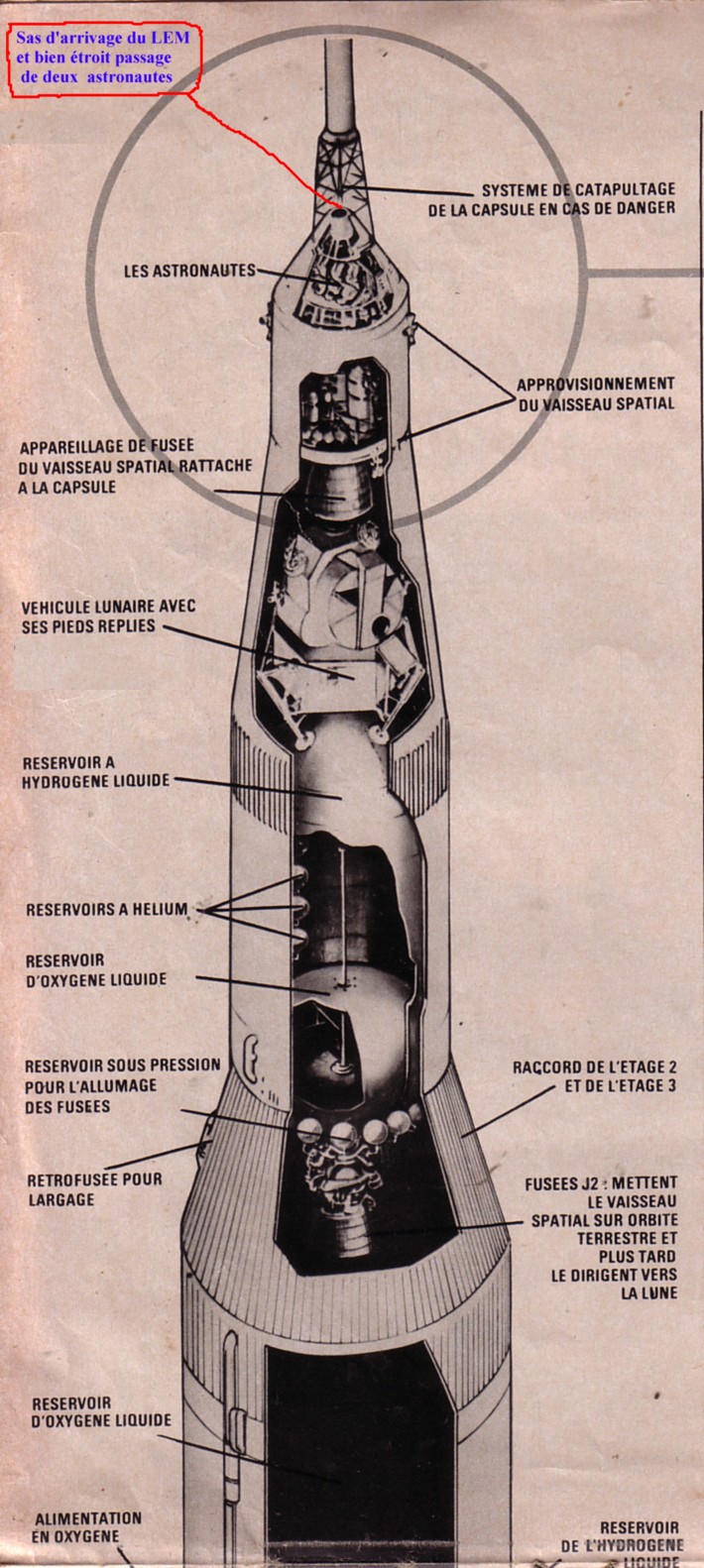 Sas d'arrivage du LEM et bien étroit passage de deux astronautes

SYSTEME DE CATAPULTAGE DE LA CAPSULE EN CAS DE DANGER

LES ASTRONAUTES

APPROVISIONNEMENT DU VAISSEAU SPATIAL

APPAREILLAGE DE FUSEE DU VAISSEAU SPATIAL RATTACHE A LA CAPSULE

VEHICULE LUNAIRE AVEC SES PIEDS REPLIES

RESERVOIR A HYDROGENE LIQUIDE

RESERVOIRS A HELIUM

RESERVOIR D'OXYGENE LIQUIDE

RESERVOIR SOUS PRESSION POUR L'ALLUMAGE DES FUSEES

RACCORD DE L'ETAGE 2 ET DE L'ETAGE 3

RETROFUSEE POUR LARGAGE

FUSEES J2 : METTENT LE VAISSEAU SPATIAL SUR ORBITE TERRESTRE ET PLUS TARD LE DIRIGENT VERS LA LUNE

RESERVOIR D'OXYGENE LIQUIDE

ALIMENTATION EN OXYGENE

RESERVOIR DE L'HYDROGENE LIQUIDE